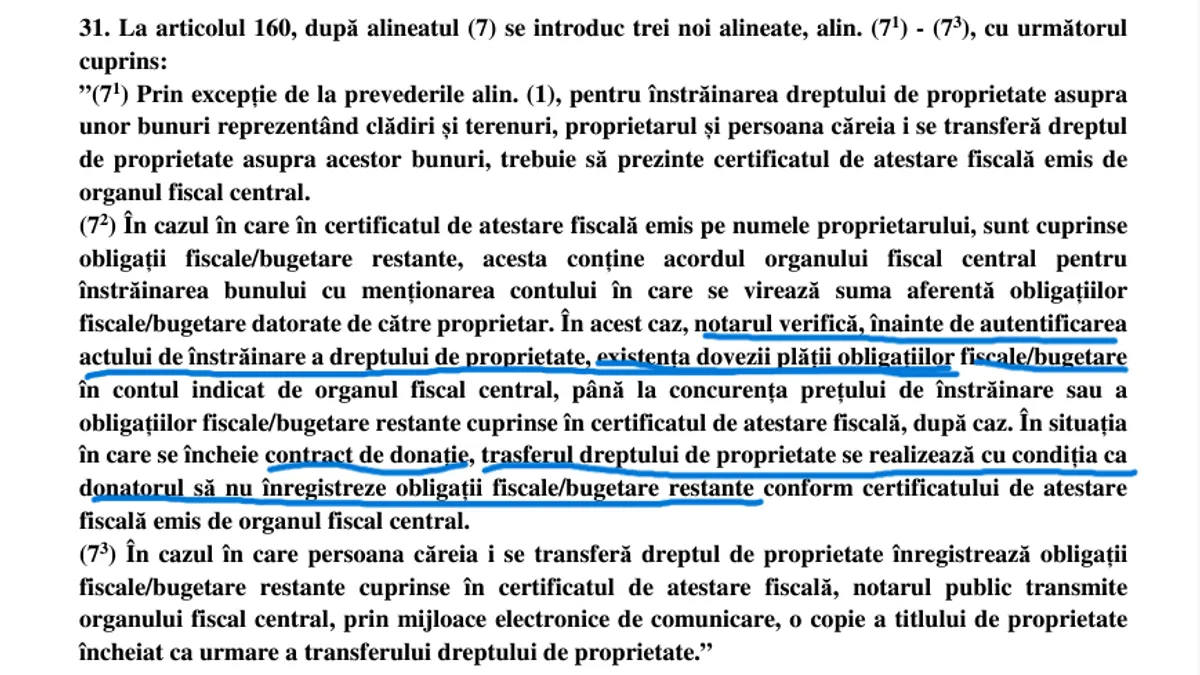 31. La articolul 160, după alineatul (7) se introduc trei noi alineate, alin. ($7^1$) - ($7^3$), cu următorul cuprins:

”($7^1$) Prin excepție de la prevederile alin. (1), pentru înstrăinarea dreptului de proprietate asupra unor bunuri reprezentând clădiri și terenuri, proprietarul și persoana căreia i se transferă dreptul de proprietate asupra acestor bunuri, trebuie să prezinte certificatul de atestare fiscală emis de organul fiscal central.

($7^2$) În cazul în care în certificatul de atestare fiscală emis pe numele proprietarului, sunt cuprinse obligații fiscale/bugetare restante, acesta conține acordul organului fiscal central pentru înstrăinarea bunului cu menționarea contului în care se virează suma aferentă obligațiilor fiscale/bugetare datorate de către proprietar. În acest caz, notarul verifică, înainte de autentificarea actului de înstrăinare a dreptului de proprietate, existența dovezii plății obligațiilor fiscale/bugetare în contul indicat de organul fiscal central, până la concurența prețului de înstrăinare sau a obligațiilor fiscale/bugetare restante cuprinse în certificatul de atestare fiscală, după caz. În situația în care se încheie contract de donație, trasferul dreptului de proprietate se realizează cu condiția ca donatorul să nu înregistreze obligații fiscale/bugetare restante conform certificatului de atestare fiscală emis de organul fiscal central.

($7^3$) În cazul în care persoana căreia i se transferă dreptul de proprietate înregistrează obligații fiscale/bugetare restante cuprinse în certificatul de atestare fiscală, notarul public transmite organului fiscal central, prin mijloace electronice de comunicare, o copie a titlului de proprietate încheiat ca urmare a transferului dreptului de proprietate.”